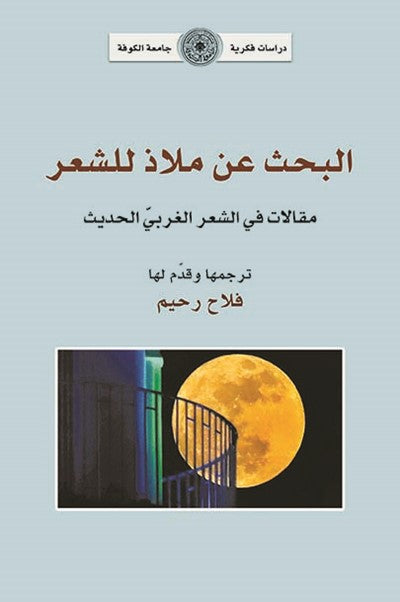 دراسات فكرية جامعة الكوفة

البحث عن ملاذ للشعر

مقالات في الشعر الغربيّ الحديث

ترجمها وقدّم لها
فلاح رحيم